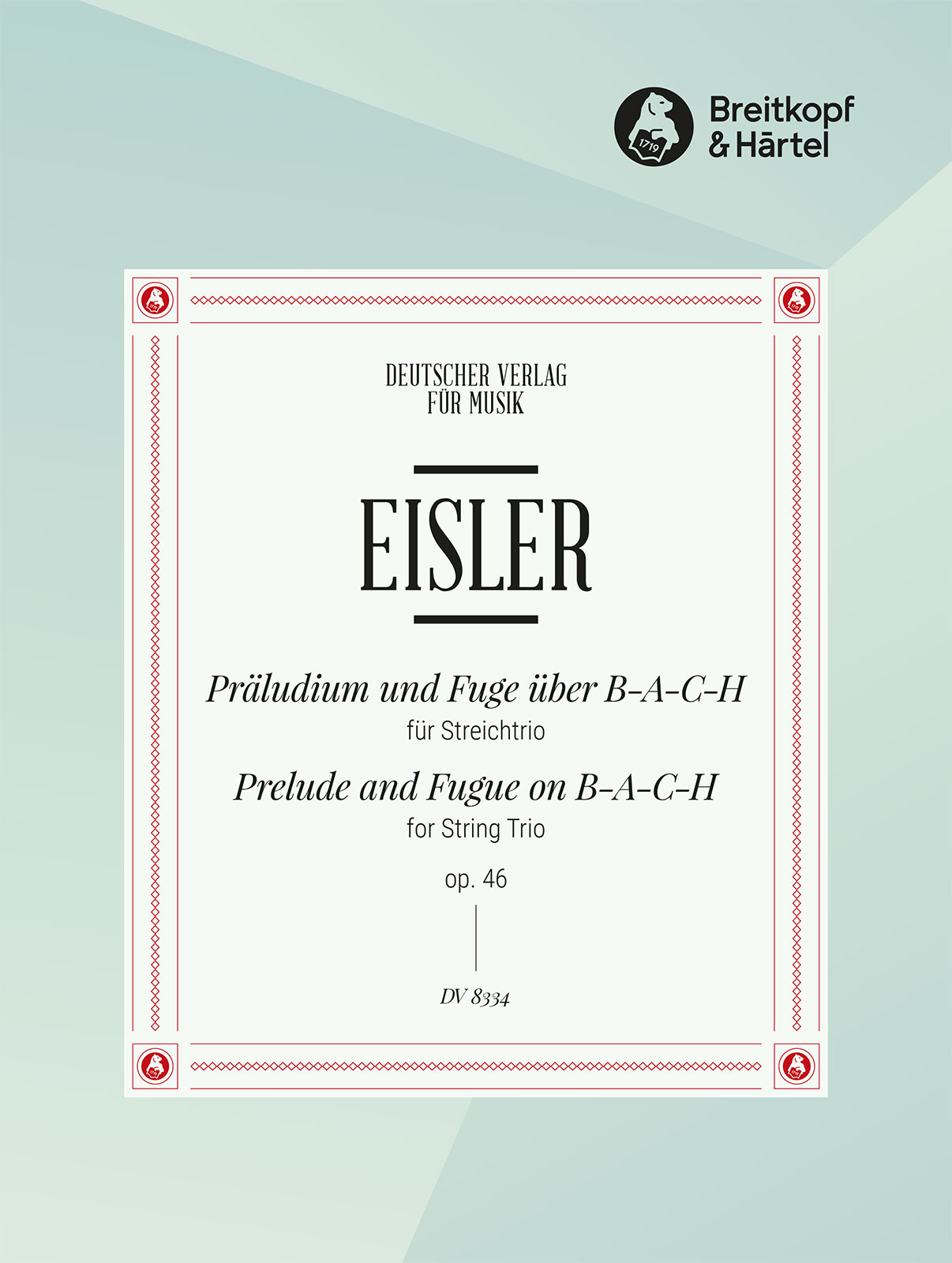 1719

Breitkopf & Härtel

DEUTSCHER VERLAG FÜR MUSIK

EISLER

Präludium und Fuge über B-A-C-H
für Streichtrio

Prelude and Fugue on B-A-C-H
for String Trio

op. 46

DV 8334